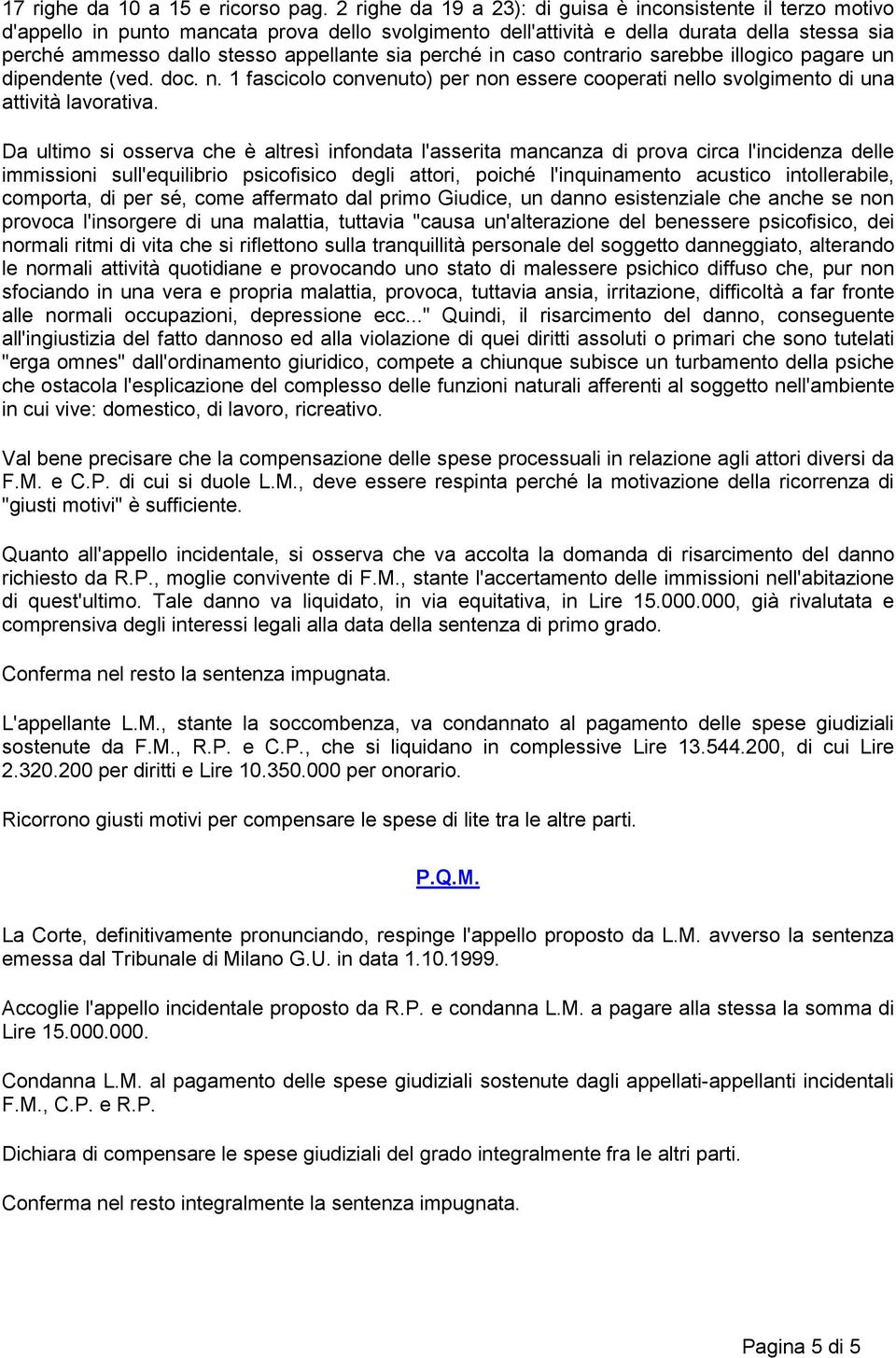 17 righe da 10 a 15 e ricorso pag. 2 righe da 19 a 23): di guisa è inconsistente il terzo motivo d'appello in punto mancata prova dello svolgimento dell'attività e della durata della stessa sia perché ammesso dallo stesso appellante sia perché in caso contrario sarebbe illogico pagare un dipendente (ved. doc. n. 1 fascicolo convenuto) per non essere cooperati nello svolgimento di una attività lavorativa.

Da ultimo si osserva che è altresì infondata l'asserita mancanza di prova circa l'incidenza delle immissioni sull'equilibrio psicofisico degli attori, poiché l'inquinamento acustico intollerabile, comporta, di per sé, come affermato dal primo Giudice, un danno esistenziale che anche se non provoca l'insorgere di una malattia, tuttavia "causa un'alterazione del benessere psicofisico, dei normali ritmi di vita che si riflettono sulla tranquillità personale del soggetto danneggiato, alterando le normali attività quotidiane e provocando uno stato di malessere psichico diffuso che, pur non sfociando in una vera e propria malattia, provoca, tuttavia ansia, irritazione, difficoltà a far fronte alle normali occupazioni, depressione ecc..." Quindi, il risarcimento del danno, conseguente all'ingiustizia del fatto dannoso ed alla violazione di quei diritti assoluti o primari che sono tutelati "erga omnes" dall'ordinamento giuridico, compete a chiunque subisce un turbamento della psiche che ostacola l'esplicazione del complesso delle funzioni naturali afferenti al soggetto nell'ambiente in cui vive: domestico, di lavoro, ricreativo.

Val bene precisare che la compensazione delle spese processuali in relazione agli attori diversi da F.M. e C.P. di cui si duole L.M., deve essere respinta perché la motivazione della ricorrenza di "giusti motivi" è sufficiente.

Quanto all'appello incidentale, si osserva che va accolta la domanda di risarcimento del danno richiesto da R.P., moglie convivente di F.M., stante l'accertamento delle immissioni nell'abitazione di quest'ultimo. Tale danno va liquidato, in via equitativa, in Lire 15.000.000, già rivalutata e comprensiva degli interessi legali alla data della sentenza di primo grado.

Conferma nel resto la sentenza impugnata.

L'appellante L.M., stante la soccombenza, va condannato al pagamento delle spese giudiziali sostenute da F.M., R.P. e C.P., che si liquidano in complessive Lire 13.544.200, di cui Lire 2.320.200 per diritti e Lire 10.350.000 per onorario.

Ricorrono giusti motivi per compensare le spese di lite tra le altre parti.

P.Q.M.

La Corte, definitivamente pronunciando, respinge l'appello proposto da L.M. avverso la sentenza emessa dal Tribunale di Milano G.U. in data 1.10.1999.

Accoglie l'appello incidentale proposto da R.P. e condanna L.M. a pagare alla stessa la somma di Lire 15.000.000.

Condanna L.M. al pagamento delle spese giudiziali sostenute dagli appellati-appellanti incidentali F.M., C.P. e R.P.

Dichiara di compensare le spese giudiziali del grado integralmente fra le altri parti.

Conferma nel resto integralmente la sentenza impugnata.

Pagina 5 di 5